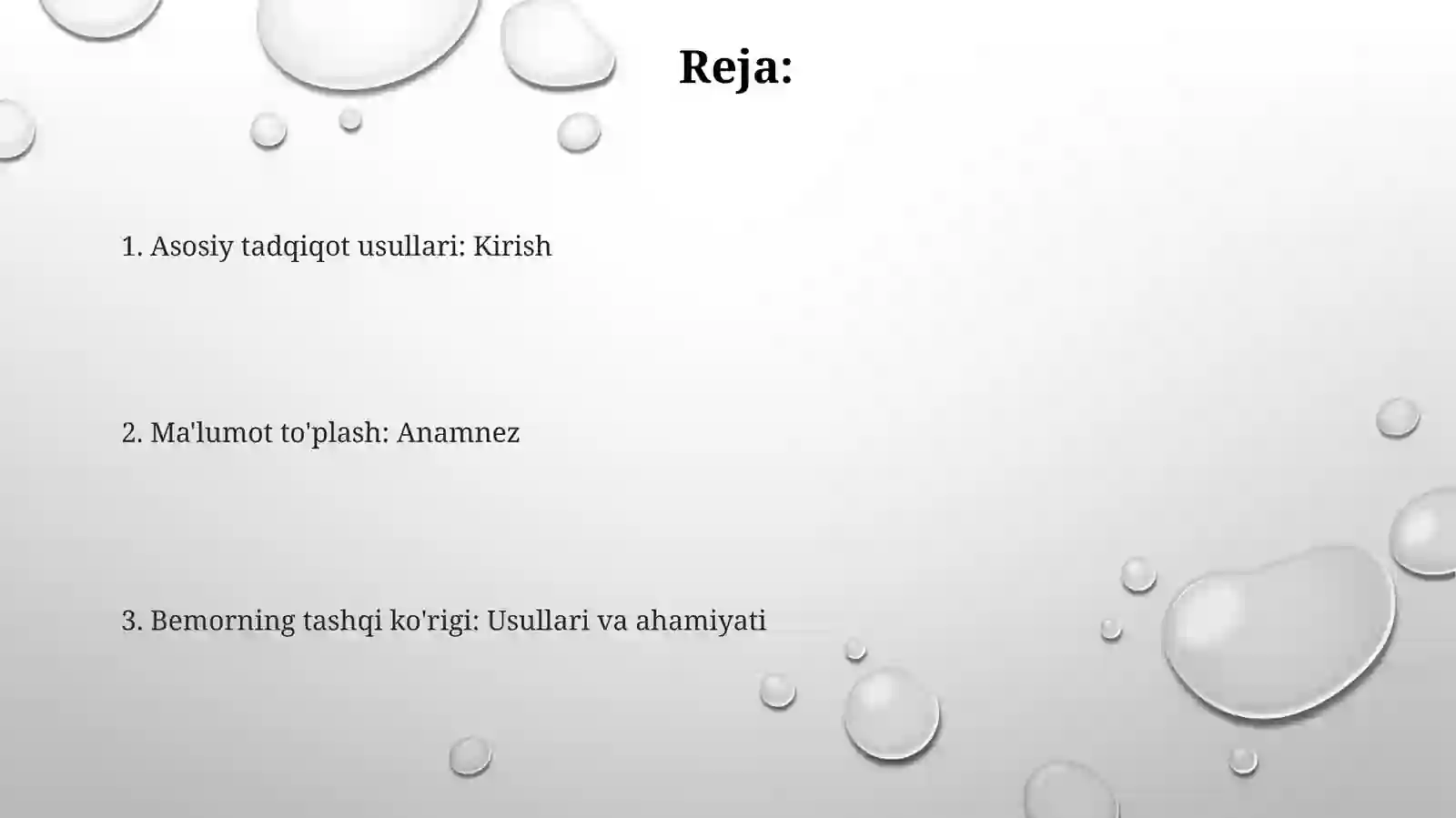 Reja:

1. Asosiy tadqiqot usullari: Kirish

2. Ma'lumot to'plash: Anamnez

3. Bemorning tashqi ko'rigi: Usullari va ahamiyati